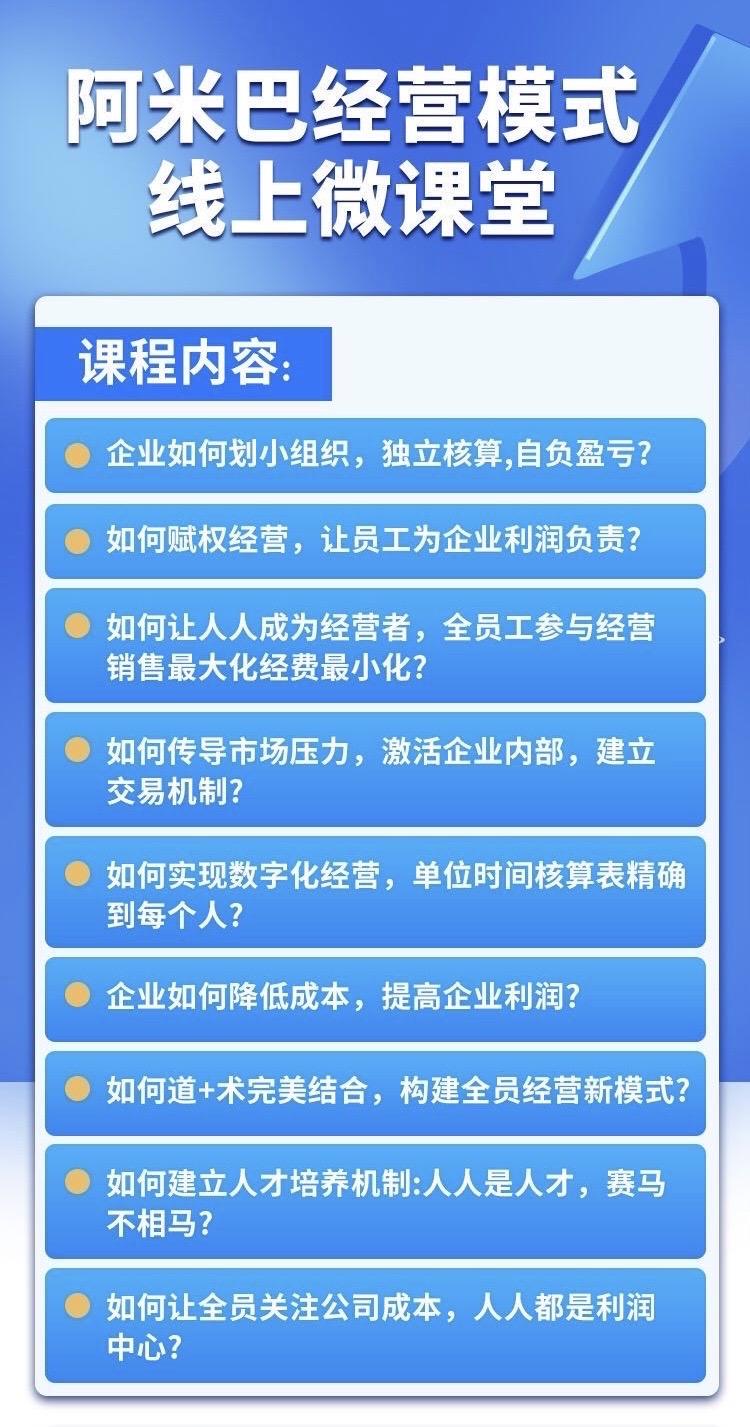 阿米巴经营模式
线上微课堂

课程内容:

企业如何划小组织，独立核算,自负盈亏?

如何赋权经营，让员工为企业利润负责?

如何让人人成为经营者，全员工参与经营销售最大化经费最小化?

如何传导市场压力，激活企业内部，建立交易机制?

如何实现数字化经营，单位时间核算表精确到每个人?

企业如何降低成本，提高企业利润?

如何道+术完美结合，构建全员经营新模式?

如何建立人才培养机制:人人是人才，赛马不相马?

如何让全员关注公司成本，人人都是利润中心?